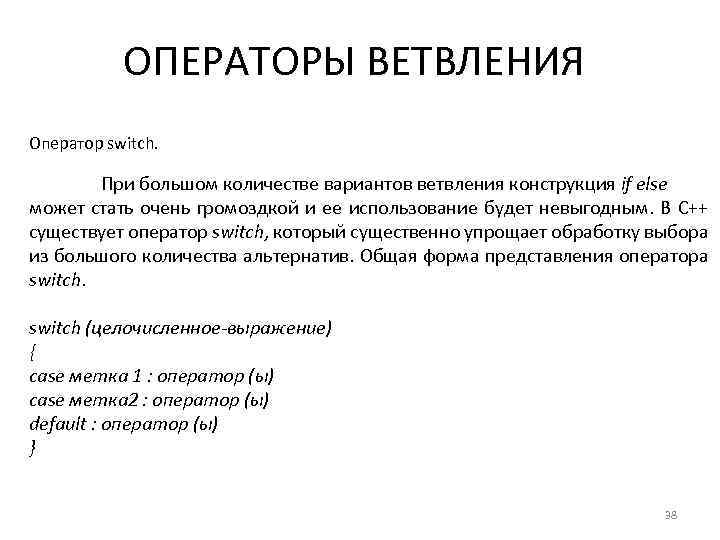 ОПЕРАТОРЫ ВЕТВЛЕНИЯ

Оператор switch.

При большом количестве вариантов ветвления конструкция if else может стать очень громоздкой и ее использование будет невыгодным. В C++ существует оператор switch, который существенно упрощает обработку выбора из большого количества альтернатив. Общая форма представления оператора switch.

switch (целочисленное-выражение)
{
case метка 1 : оператор (ы)
case метка2 : оператор (ы)
default : оператор (ы)
}

38